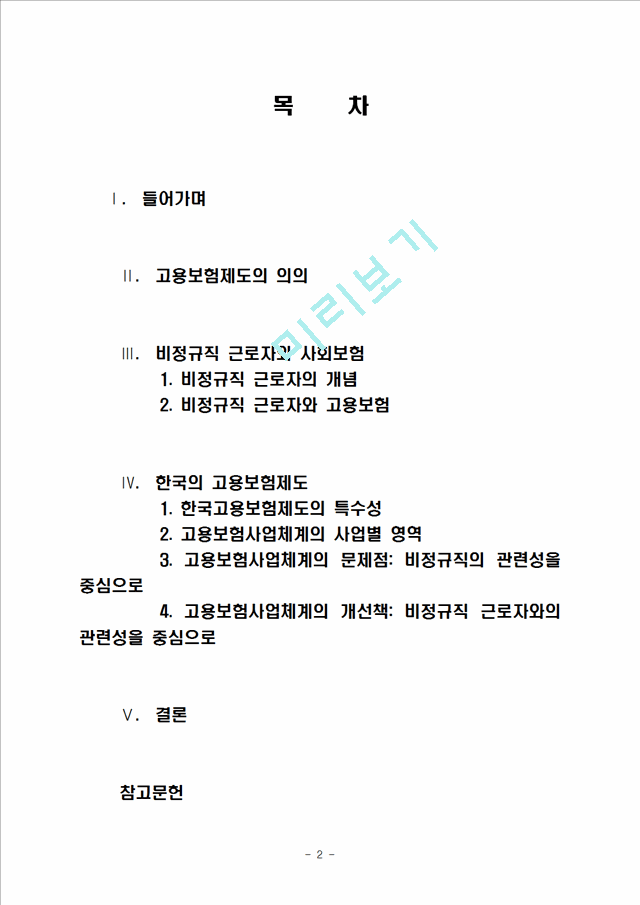 목 차

Ⅰ. 들어가며

Ⅱ. 고용보험제도의 의의

Ⅲ. 비정규직 근로자와 사회보험
1. 비정규직 근로자의 개념
2. 비정규직 근로자와 고용보험

Ⅳ. 한국의 고용보험제도
1. 한국고용보험제도의 특수성
2. 고용보험사업체계의 사업별 영역
3. 고용보험사업체계의 문제점: 비정규직의 관련성을 중심으로
4. 고용보험사업체계의 개선책: 비정규직 근로자와의 관련성을 중심으로

Ⅴ. 결론

참고문헌

미리보기

- 2 -